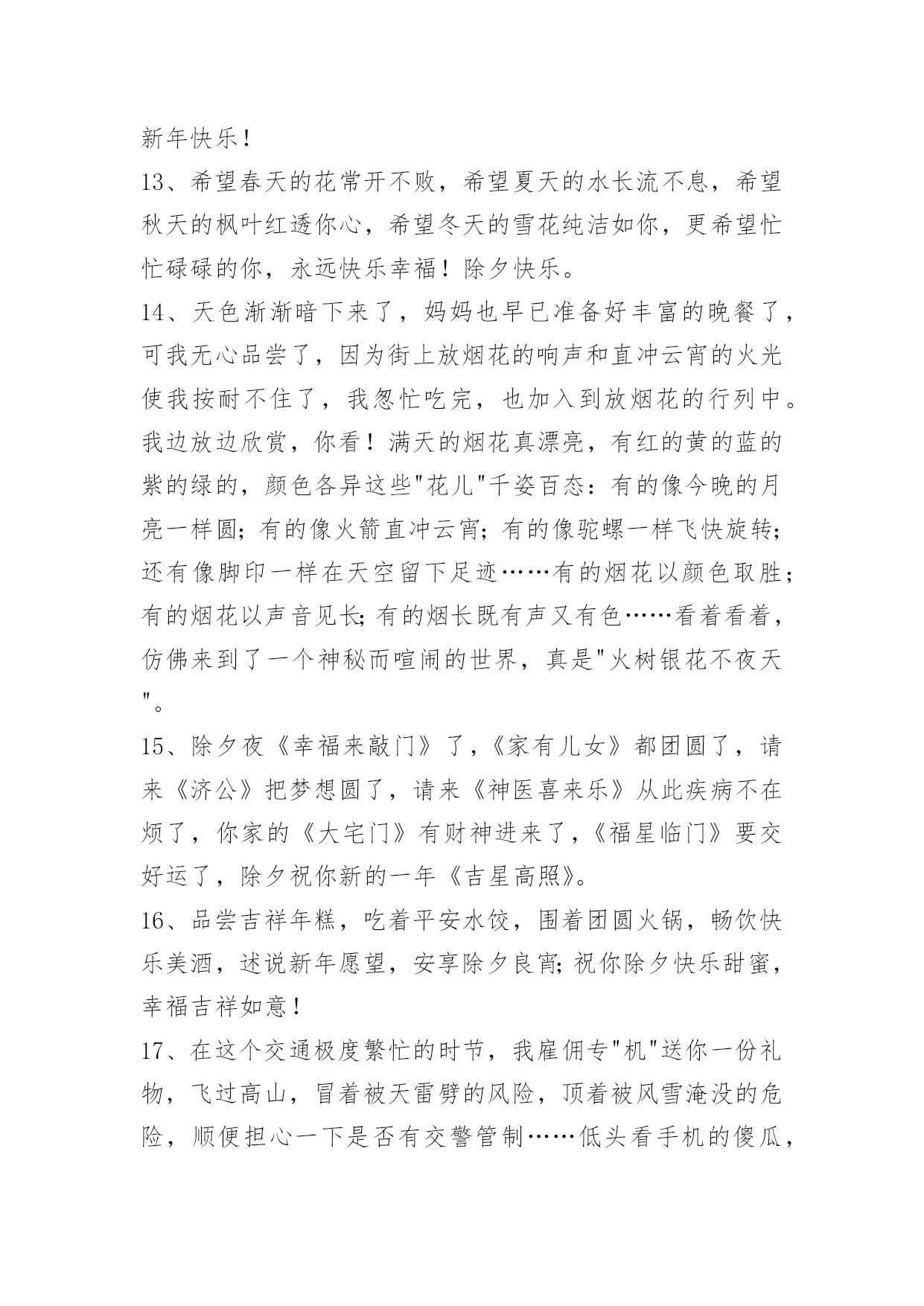 新年快乐！

13、希望春天的花常开不败，希望夏天的水长流不息，希望秋天的枫叶红透你心，希望冬天的雪花纯洁如你，更希望忙忙碌碌的你，永远快乐幸福！除夕快乐。

14、天色渐渐暗下来了，妈妈也早已准备好丰富的晚餐了，可我无心品尝了，因为街上放烟花的响声和直冲云宵的火光使我按耐不住了，我忽忙吃完，也加入到放烟花的行列中。我边放边欣赏，你看！满天的烟花真漂亮，有红的黄的蓝的紫的绿的，颜色各异这些"花儿"千姿百态：有的像今晚的月亮一样圆；有的像火箭直冲云宵；有的像驼螺一样飞快旋转；还有像脚印一样在天空留下足迹……有的烟花以颜色取胜；有的烟花以声音见长；有的烟长既有声又有色……看着看着，仿佛来到了一个神秘而喧闹的世界，真是"火树银花不夜天"。

15、除夕夜《幸福来敲门》了，《家有儿女》都团圆了，请来《济公》把梦想圆了，请来《神医喜来乐》从此疾病不在烦了，你家的《大宅门》有财神进来了，《福星临门》要交好运了，除夕祝你新的一年《吉星高照》。

16、品尝吉祥年糕，吃着平安水饺，围着团圆火锅，畅饮快乐美酒，述说新年愿望，安享除夕良宵；祝你除夕快乐甜蜜，幸福吉祥如意！

17、在这个交通极度繁忙的时节，我雇佣专"机"送你一份礼物，飞过高山，冒着被天雷劈的风险，顶着被风雪淹没的危险，顺便担心一下是否有交警管制……低头看手机的傻瓜，